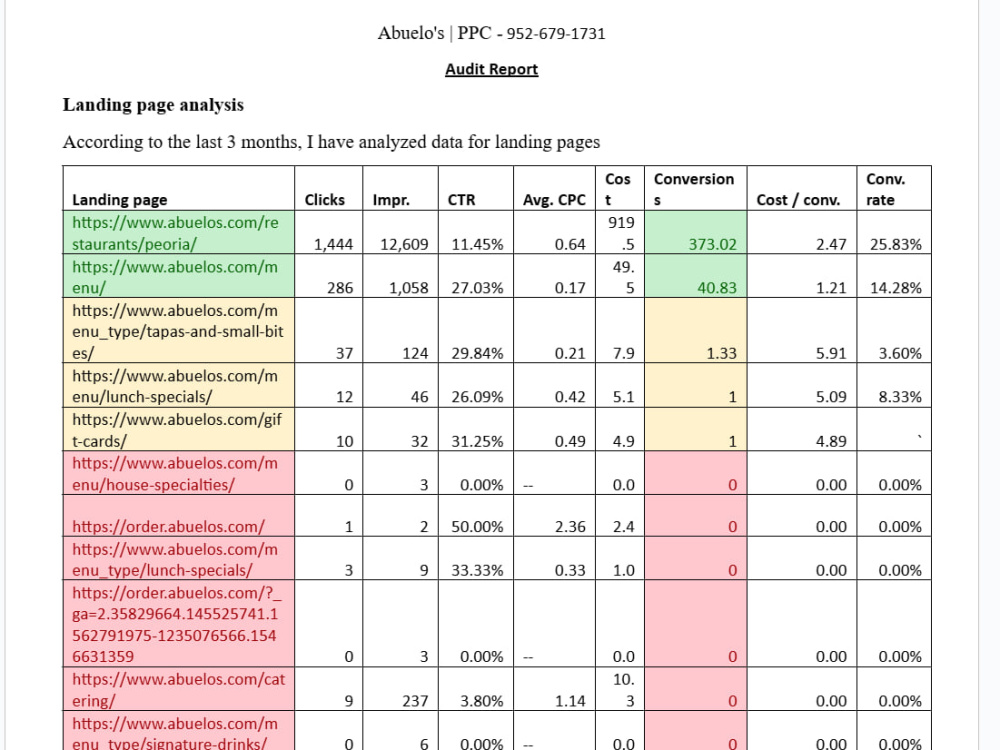 Abuelo's | PPC - 952-679-1731

Audit Report

Landing page analysis

According to the last 3 months, I have analyzed data for landing pages

| Landing page | Clicks | Impr. | CTR | Avg. CPC | Cost | Conversions | Cost / conv. | Conv. rate |
|---|---|---|---|---|---|---|---|---|
| https://www.abuelos.com/restaurants/peoria/ | 1,444 | 12,609 | 11.45% | 0.64 | 919.5 | 373.02 | 2.47 | 25.83% |
| https://www.abuelos.com/menu/ | 286 | 1,058 | 27.03% | 0.17 | 49.5 | 40.83 | 1.21 | 14.28% |
| https://www.abuelos.com/menu_type/tapas-and-small-bites/ | 37 | 124 | 29.84% | 0.21 | 7.9 | 1.33 | 5.91 | 3.60% |
| https://www.abuelos.com/menu/lunch-specials/ | 12 | 46 | 26.09% | 0.42 | 5.1 | 1 | 5.09 | 8.33% |
| https://www.abuelos.com/gift-cards/ | 10 | 32 | 31.25% | 0.49 | 4.9 | 1 | 4.89 | ` |
| https://www.abuelos.com/menu/house-specialties/ | 0 | 3 | 0.00% | -- | 0.0 | 0 | 0.00 | 0.00% |
| https://order.abuelos.com/ | 1 | 2 | 50.00% | 2.36 | 2.4 | 0 | 0.00 | 0.00% |
| https://www.abuelos.com/menu_type/lunch-specials/ | 3 | 9 | 33.33% | 0.33 | 1.0 | 0 | 0.00 | 0.00% |
| https://order.abuelos.com/?_ga=2.35829664.145525741.1562791975-1235076566.1546631359 | 0 | 3 | 0.00% | -- | 0.0 | 0 | 0.00 | 0.00% |
| https://www.abuelos.com/catering/ | 9 | 237 | 3.80% | 1.14 | 10.3 | 0 | 0.00 | 0.00% |
| https://www.abuelos.com/menu_type/signature-drinks/ | 0 | 6 | 0.00% | -- | 0.0 | 0 | 0.00 | 0.00% |